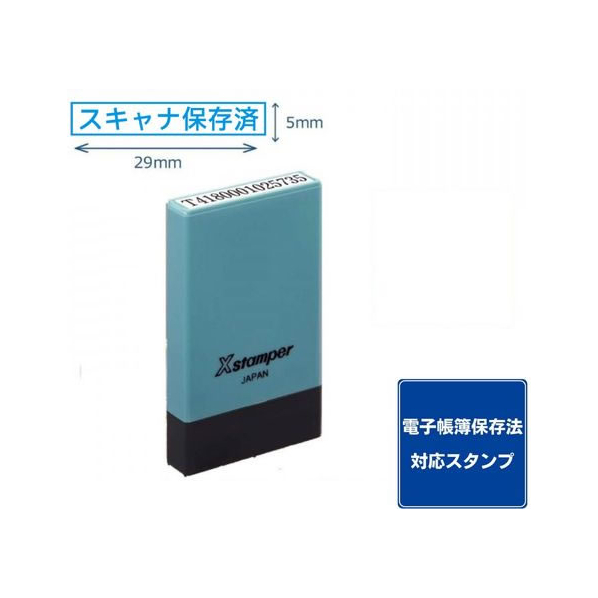 スキャナ保存済

5mm

29mm

T4180001025735

Xstamper
JAPAN

電子帳簿保存法
対応スタンプ